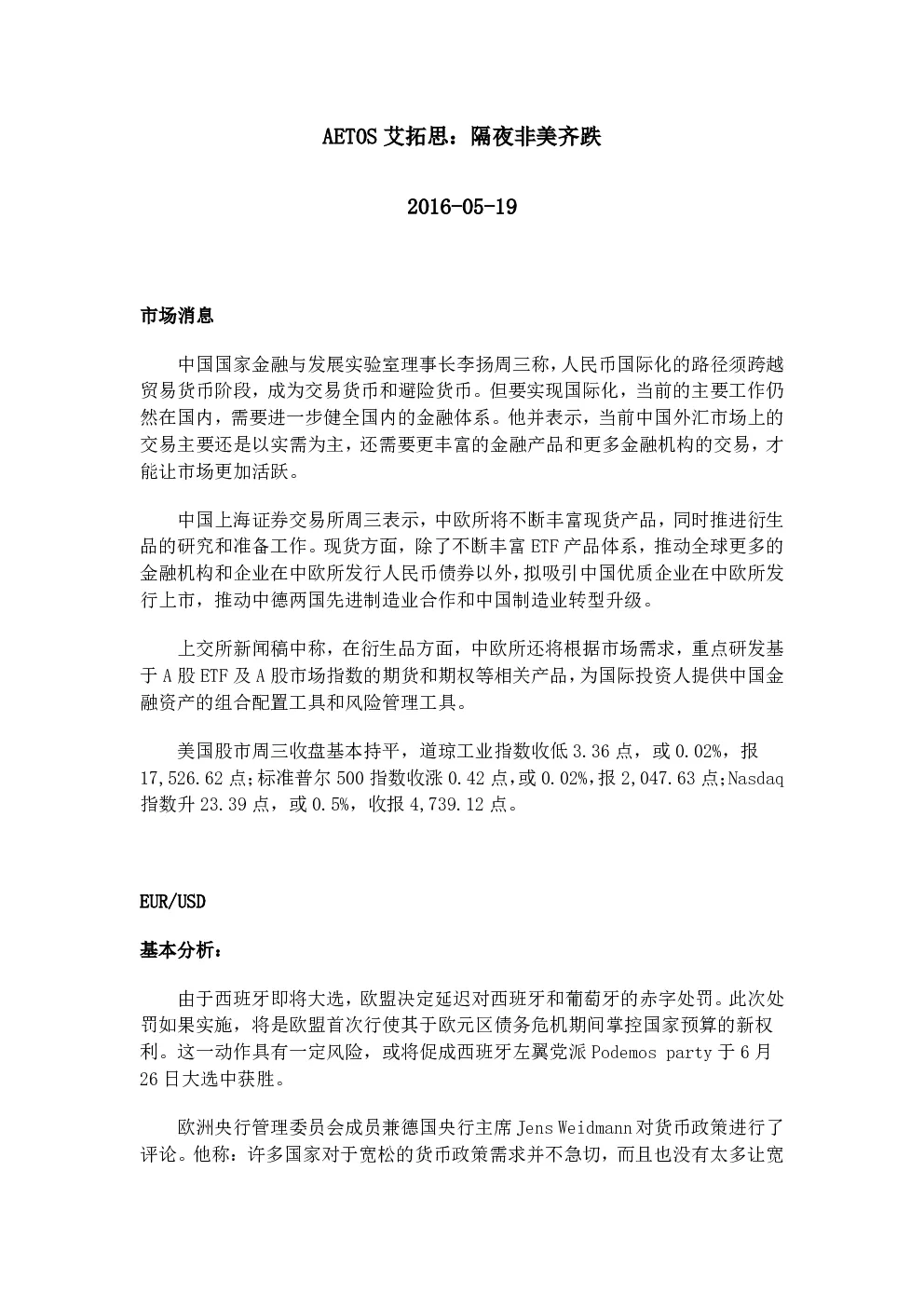 AETOS 艾拓思：隔夜非美齐跌

2016-05-19

市场消息

中国国家金融与发展实验室理事长李扬周三称，人民币国际化的路径须跨越贸易货币阶段，成为交易货币和避险货币。但要实现国际化，当前的主要工作仍然在国内，需要进一步健全国内的金融体系。他并表示，当前中国外汇市场上的交易主要还是以实需为主，还需要更丰富的金融产品和更多金融机构的交易，才能让市场更加活跃。

中国上海证券交易所周三表示，中欧所将不断丰富现货产品，同时推进衍生品的研究和准备工作。现货方面，除了不断丰富 ETF 产品体系，推动全球更多的金融机构和企业在中欧所发行人民币债券以外，拟吸引中国优质企业在中欧所发行上市，推动中德两国先进制造业合作和中国制造业转型升级。

上交所新闻稿中称，在衍生品方面，中欧所还将根据市场需求，重点研发基于 A 股 ETF 及 A 股市场指数的期货和期权等相关产品，为国际投资人提供中国金融资产的组合配置工具和风险管理工具。

美国股市周三收盘基本持平，道琼工业指数收低 3.36 点，或 0.02%，报 17,526.62 点;标准普尔 500 指数收涨 0.42 点,或 0.02%,报 2,047.63 点;Nasdaq 指数升 23.39 点，或 0.5%，收报 4,739.12 点。

EUR/USD

基本分析：

由于西班牙即将大选，欧盟决定延迟对西班牙和葡萄牙的赤字处罚。此次处罚如果实施，将是欧盟首次行使其于欧元区债务危机期间掌控国家预算的新权利。这一动作具有一定风险，或将促成西班牙左翼党派 Podemos party 于 6 月 26 日大选中获胜。

欧洲央行管理委员会成员兼德国央行主席 Jens Weidmann 对货币政策进行了评论。他称：许多国家对于宽松的货币政策需求并不急切，而且也没有太多让宽